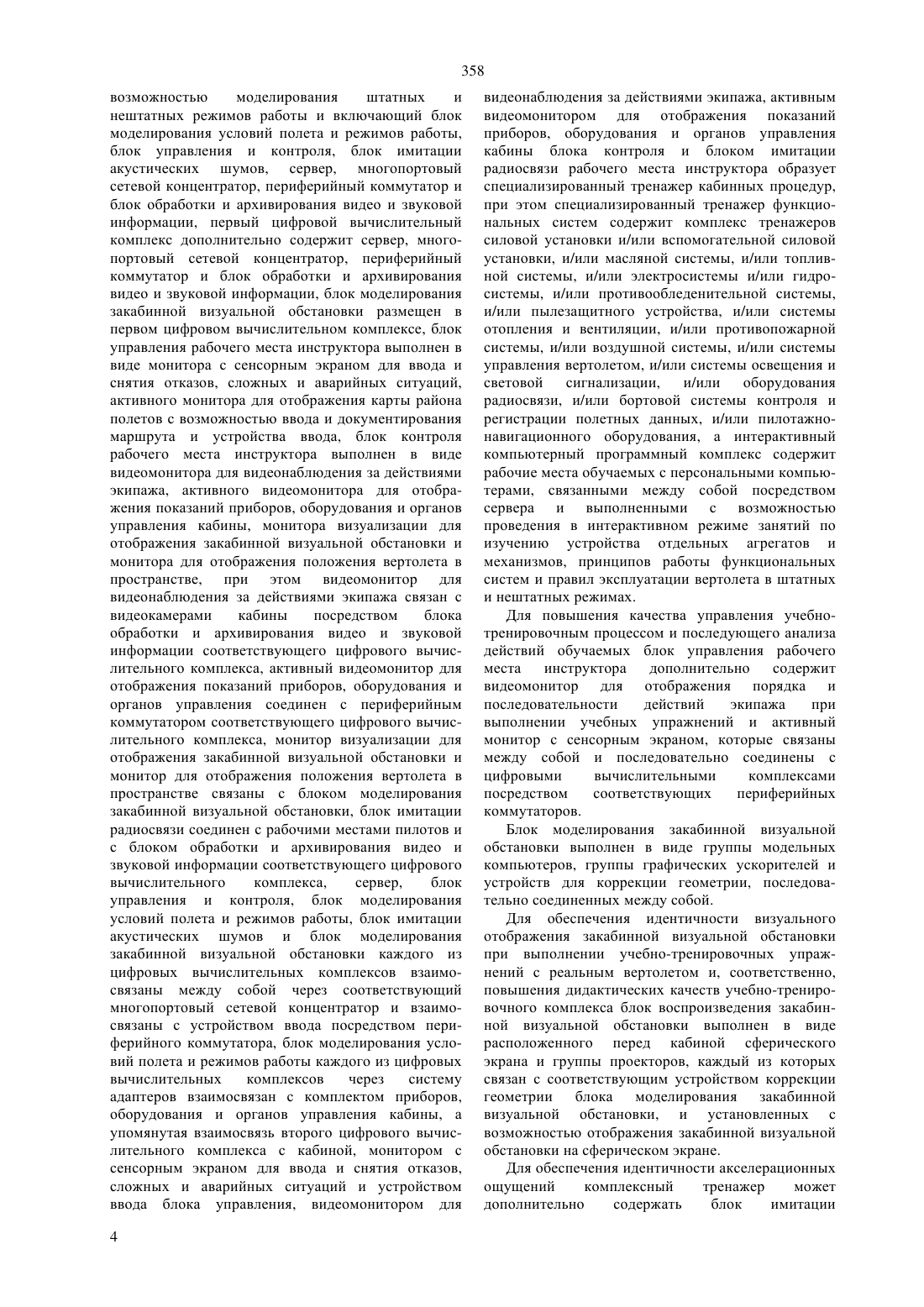 358

возможностью моделирования штатных и нештатных режимов работы и включающий блок моделирования условий полета и режимов работы, блок управления и контроля, блок имитации акустических шумов, сервер, многопортовый сетевой концентратор, периферийный коммутатор и блок обработки и архивирования видео и звуковой информации, первый цифровой вычислительный комплекс дополнительно содержит сервер, многопортовый сетевой концентратор, периферийный коммутатор и блок обработки и архивирования видео и звуковой информации, блок моделирования закабинной визуальной обстановки размещен в первом цифровом вычислительном комплексе, блок управления рабочего места инструктора выполнен в виде монитора с сенсорным экраном для ввода и снятия отказов, сложных и аварийных ситуаций, активного монитора для отображения карты района полетов с возможностью ввода и документирования маршрута и устройства ввода, блок контроля рабочего места инструктора выполнен в виде видеомонитора для видеонаблюдения за действиями экипажа, активного видеомонитора для отображения показаний приборов, оборудования и органов управления кабины, монитора визуализации для отображения закабинной визуальной обстановки и монитора для отображения положения вертолета в пространстве, при этом видеомонитор для видеонаблюдения за действиями экипажа связан с видеокамерами кабины посредством блока обработки и архивирования видео и звуковой информации соответствующего цифрового вычислительного комплекса, активный видеомонитор для отображения показаний приборов, оборудования и органов управления соединен с периферийным коммутатором соответствующего цифрового вычислительного комплекса, монитор визуализации для отображения закабинной визуальной обстановки и монитор для отображения положения вертолета в пространстве связаны с блоком моделирования закабинной визуальной обстановки, блок имитации радиосвязи соединен с рабочими местами пилотов и с блоком обработки и архивирования видео и звуковой информации соответствующего цифрового вычислительного комплекса, сервер, блок управления и контроля, блок моделирования условий полета и режимов работы, блок имитации акустических шумов и блок моделирования закабинной визуальной обстановки каждого из цифровых вычислительных комплексов взаимосвязаны между собой через соответствующий многопортовый сетевой концентратор и взаимосвязаны с устройством ввода посредством периферийного коммутатора, блок моделирования условий полета и режимов работы каждого из цифровых вычислительных комплексов через систему адаптеров взаимосвязан с комплектом приборов, оборудования и органов управления кабины, а упомянутая взаимосвязь второго цифрового вычислительного комплекса с кабиной, монитором с сенсорным экраном для ввода и снятия отказов, сложных и аварийных ситуаций и устройством ввода блока управления, видеомонитором для видеонаблюдения за действиями экипажа, активным видеомонитором для отображения показаний приборов, оборудования и органов управления кабины блока контроля и блоком имитации радиосвязи рабочего места инструктора образует специализированный тренажер кабинных процедур, при этом специализированный тренажер функциональных систем содержит комплекс тренажеров силовой установки и/или вспомогательной силовой установки, и/или масляной системы, и/или топливной системы, и/или электросистемы и/или гидросистемы, и/или противообледенительной системы, и/или пылезащитного устройства, и/или системы отопления и вентиляции, и/или противопожарной системы, и/или воздушной системы, и/или системы управления вертолетом, и/или системы освещения и световой сигнализации, и/или оборудования радиосвязи, и/или бортовой системы контроля и регистрации полетных данных, и/или пилотажно-навигационного оборудования, а интерактивный компьютерный программный комплекс содержит рабочие места обучаемых с персональными компьютерами, связанными между собой посредством сервера и выполненными с возможностью проведения в интерактивном режиме занятий по изучению устройства отдельных агрегатов и механизмов, принципов работы функциональных систем и правил эксплуатации вертолета в штатных и нештатных режимах.

Для повышения качества управления учебно-тренировочным процессом и последующего анализа действий обучаемых блок управления рабочего места инструктора дополнительно содержит видеомонитор для отображения порядка и последовательности действий экипажа при выполнении учебных упражнений и активный монитор с сенсорным экраном, которые связаны между собой и последовательно соединены с цифровыми вычислительными комплексами посредством соответствующих периферийных коммутаторов.

Блок моделирования закабинной визуальной обстановки выполнен в виде группы модельных компьютеров, группы графических ускорителей и устройств для коррекции геометрии, последовательно соединенных между собой.

Для обеспечения идентичности визуального отображения закабинной визуальной обстановки при выполнении учебно-тренировочных упражнений с реальным вертолетом и, соответственно, повышения дидактических качеств учебно-тренировочного комплекса блок воспроизведения закабинной визуальной обстановки выполнен в виде расположенного перед кабиной сферического экрана и группы проекторов, каждый из которых связан с соответствующим устройством коррекции геометрии блока моделирования закабинной визуальной обстановки, и установленных с возможностью отображения закабинной визуальной обстановки на сферическом экране.

Для обеспечения идентичности акселерационных ощущений комплексный тренажер может дополнительно содержать блок имитации

4